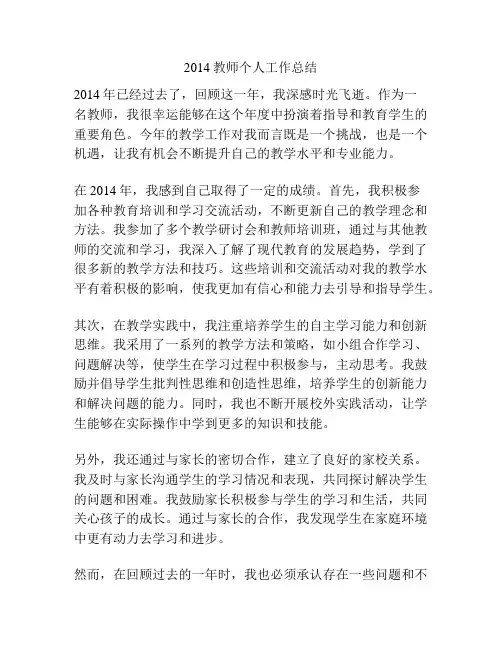 2014 教师个人工作总结

2014 年已经过去了，回顾这一年，我深感时光飞逝。作为一名教师，我很幸运能够在这个年度中扮演着指导和教育学生的重要角色。今年的教学工作对我而言既是一个挑战，也是一个机遇，让我有机会不断提升自己的教学水平和专业能力。

在 2014 年，我感到自己取得了一定的成绩。首先，我积极参加各种教育培训和学习交流活动，不断更新自己的教学理念和方法。我参加了多个教学研讨会和教师培训班，通过与其他教师的交流和学习，我深入了解了现代教育的发展趋势，学到了很多新的教学方法和技巧。这些培训和交流活动对我的教学水平有着积极的影响，使我更加有信心和能力去引导和指导学生。

其次，在教学实践中，我注重培养学生的自主学习能力和创新思维。我采用了一系列的教学方法和策略，如小组合作学习、问题解决等，使学生在学习过程中积极参与，主动思考。我鼓励并倡导学生批判性思维和创造性思维，培养学生的创新能力和解决问题的能力。同时，我也不断开展校外实践活动，让学生能够在实际操作中学到更多的知识和技能。

另外，我还通过与家长的密切合作，建立了良好的家校关系。我及时与家长沟通学生的学习情况和表现，共同探讨解决学生的问题和困难。我鼓励家长积极参与学生的学习和生活，共同关心孩子的成长。通过与家长的合作，我发现学生在家庭环境中更有动力去学习和进步。

然而，在回顾过去的一年时，我也必须承认存在一些问题和不